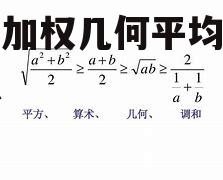 加权几何平均

$\sqrt{\frac{a^2+b^2}{2}} \geq \frac{a+b}{2} \geq \sqrt{ab} \geq \frac{2}{\frac{1}{a}+\frac{1}{b}}$

平方、 算术、 几何、 调和